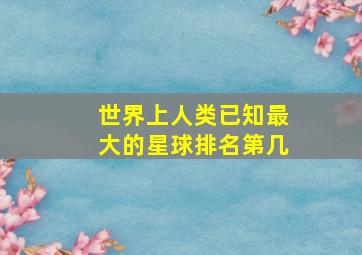 世界上人类已知最大的星球排名第几